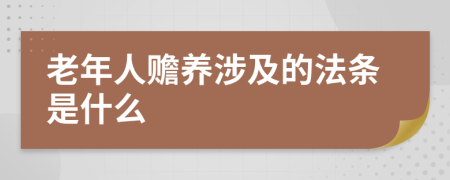 老年人赡养涉及的法条是什么